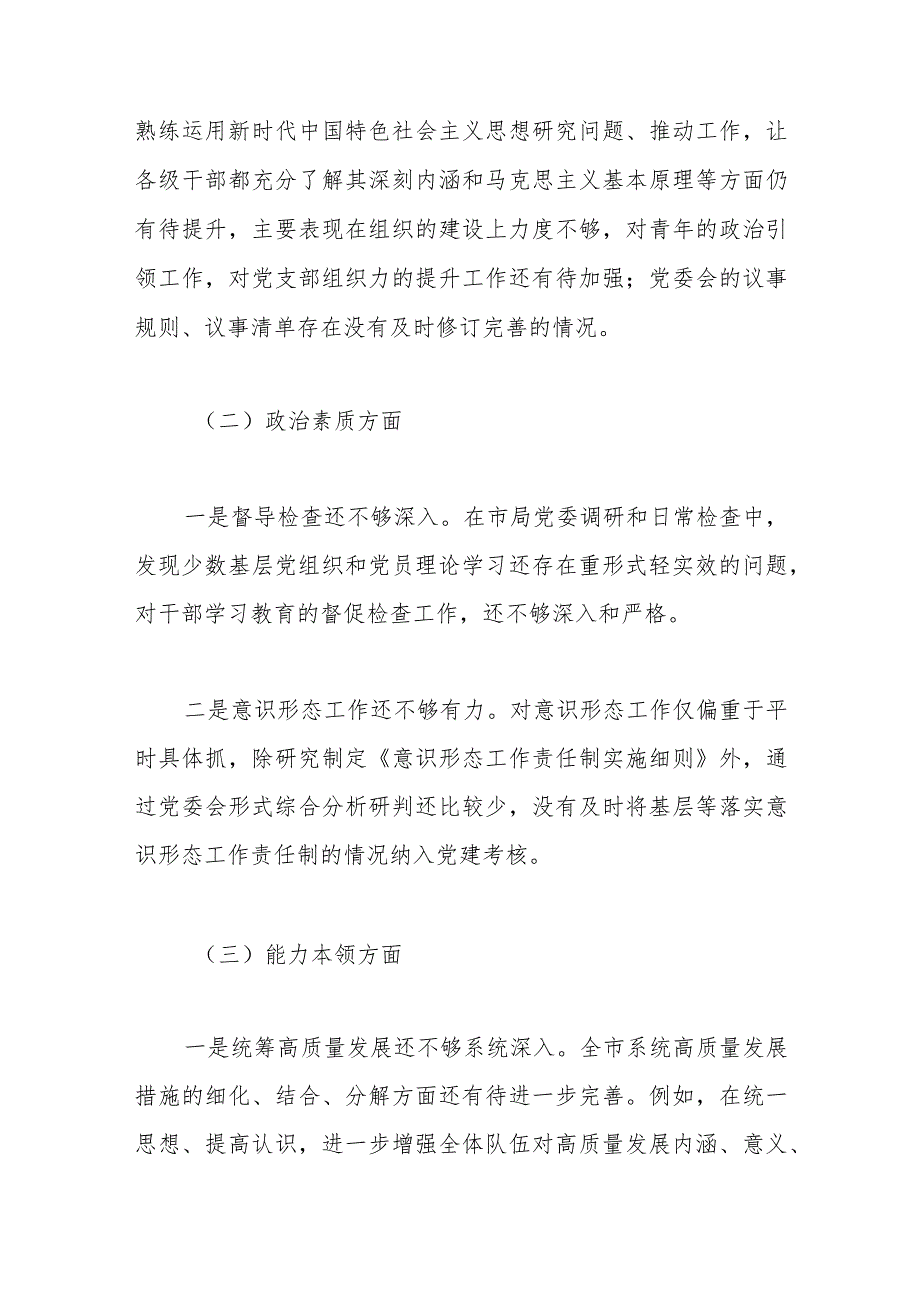 熟练运用新时代中国特色社会主义思想研究问题、推动工作，让各级干部都充分了解其深刻内涵和马克思主义基本原理等方面仍有待提升，主要表现在组织的建设上力度不够，对青年的政治引领工作，对党支部组织力的提升工作还有待加强；党委会的议事规则、议事清单存在没有及时修订完善的情况。

（二）政治素质方面

一是督导检查还不够深入。在市局党委调研和日常检查中，发现少数基层党组织和党员理论学习还存在重形式轻实效的问题，对干部学习教育的督促检查工作，还不够深入和严格。

二是意识形态工作还不够有力。对意识形态工作仅偏重于平时具体抓，除研究制定《意识形态工作责任制实施细则》外，通过党委会形式综合分析研判还比较少，没有及时将基层等落实意识形态工作责任制的情况纳入党建考核。

（三）能力本领方面

一是统筹高质量发展还不够系统深入。全市系统高质量发展措施的细化、结合、分解方面还有待进一步完善。例如，在统一思想、提高认识，进一步增强全体队伍对高质量发展内涵、意义、